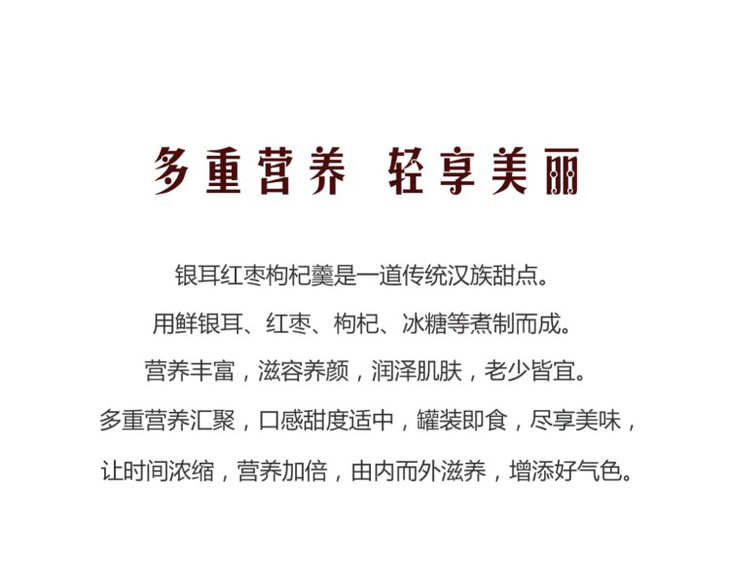 多重营养 轻享美丽

银耳红枣枸杞羹是一道传统汉族甜点。

用鲜银耳、红枣、枸杞、冰糖等煮制而成。

营养丰富，滋容养颜，润泽肌肤，老少皆宜。

多重营养汇聚，口感甜度适中，罐装即食，尽享美味，

让时间浓缩，营养加倍，由内而外滋养，增添好气色。